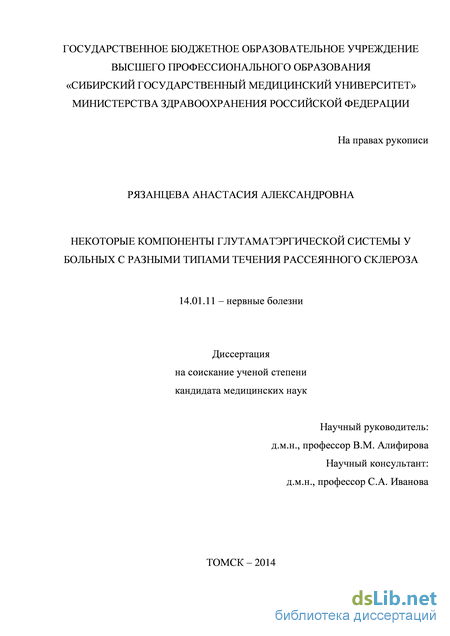 ГОСУДАРСТВЕННОЕ БЮДЖЕТНОЕ ОБРАЗОВАТЕЛЬНОЕ УЧРЕЖДЕНИЕ
ВЫСШЕГО ПРОФЕССИОНАЛЬНОГО ОБРАЗОВАНИЯ
«СИБИРСКИЙ ГОСУДАРСТВЕННЫЙ МЕДИЦИНСКИЙ УНИВЕРСИТЕТ»
МИНИСТЕРСТВА ЗДРАВООХРАНЕНИЯ РОССИЙСКОЙ ФЕДЕРАЦИИ

На правах рукописи

РЯЗАНЦЕВА АНАСТАСИЯ АЛЕКСАНДРОВНА

НЕКОТОРЫЕ КОМПОНЕНТЫ ГЛУТАМАТЭРГИЧЕСКОЙ СИСТЕМЫ У БОЛЬНЫХ С РАЗНЫМИ ТИПАМИ ТЕЧЕНИЯ РАССЕЯННОГО СКЛЕРОЗА

14.01.11 – нервные болезни

Диссертация
на соискание ученой степени
кандидата медицинских наук

Научный руководитель:
д.м.н., профессор В.М. Алифирова
Научный консультант:
д.м.н., профессор С.А. Иванова

ТОМСК – 2014

dsLib.net
библиотека диссертаций